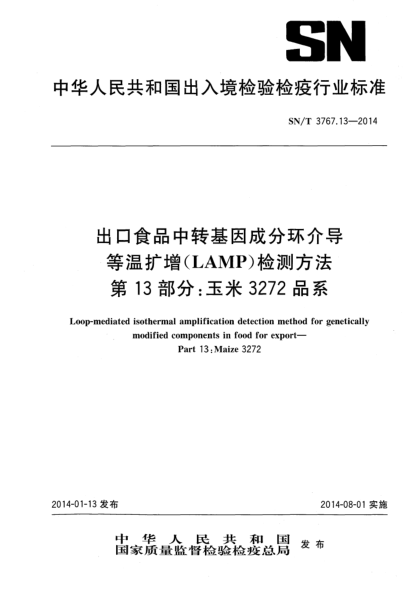 SN

中华人民共和国出入境检验检疫行业标准

SN/T 3767.13—2014

出口食品中转基因成分环介导等温扩增(LAMP)检测方法
第13部分:玉米3272品系

Loop-mediated isothermal amplification detection method for genetically modified components in food for export—
Part 13:Maize 3272

2014-01-13 发布

2014-08-01 实施

中华人民共和国
国家质量监督检验检疫总局
发布